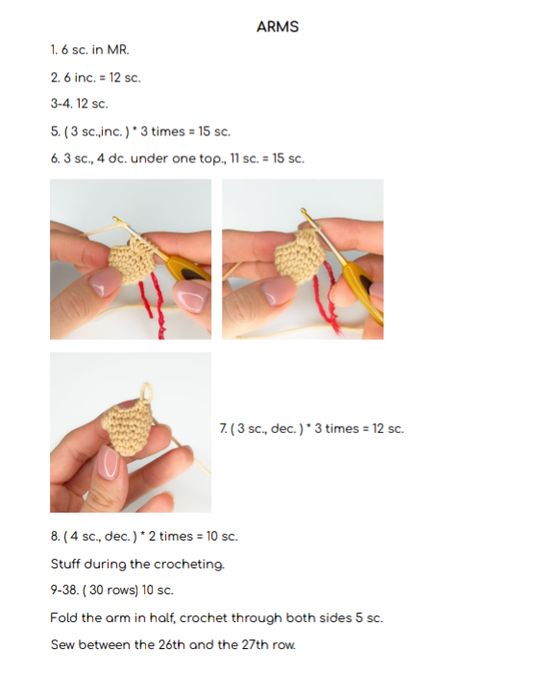 ARMS

1. 6 sc. in MR.

2. 6 inc. = 12 sc.

3-4. 12 sc.

5. ( 3 sc.,inc. ) * 3 times = 15 sc.

6. 3 sc., 4 dc. under one top., 11 sc. = 15 sc.

7. ( 3 sc., dec. ) * 3 times = 12 sc.

8. ( 4 sc., dec. ) * 2 times = 10 sc.

Stuff during the crocheting.

9-38. ( 30 rows) 10 sc.

Fold the arm in half, crochet through both sides 5 sc.

Sew between the 26th and the 27th row.